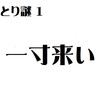 とり謎 1

一寸来い